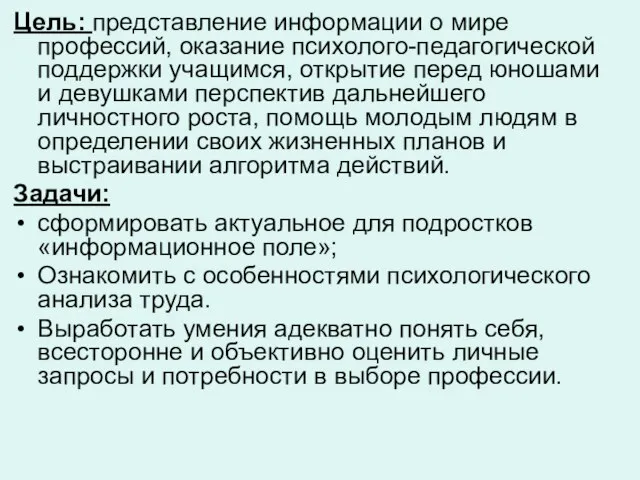 Цель: представление информации о мире профессий, оказание психолого-педагогической поддержки учащимся, открытие перед юношами и девушками перспектив дальнейшего личностного роста, помощь молодым людям в определении своих жизненных планов и выстраивании алгоритма действий.

Задачи:

• сформировать актуальное для подростков «информационное поле»;
• Ознакомить с особенностями психологического анализа труда.
• Выработать умения адекватно понять себя, всесторонне и объективно оценить личные запросы и потребности в выборе профессии.